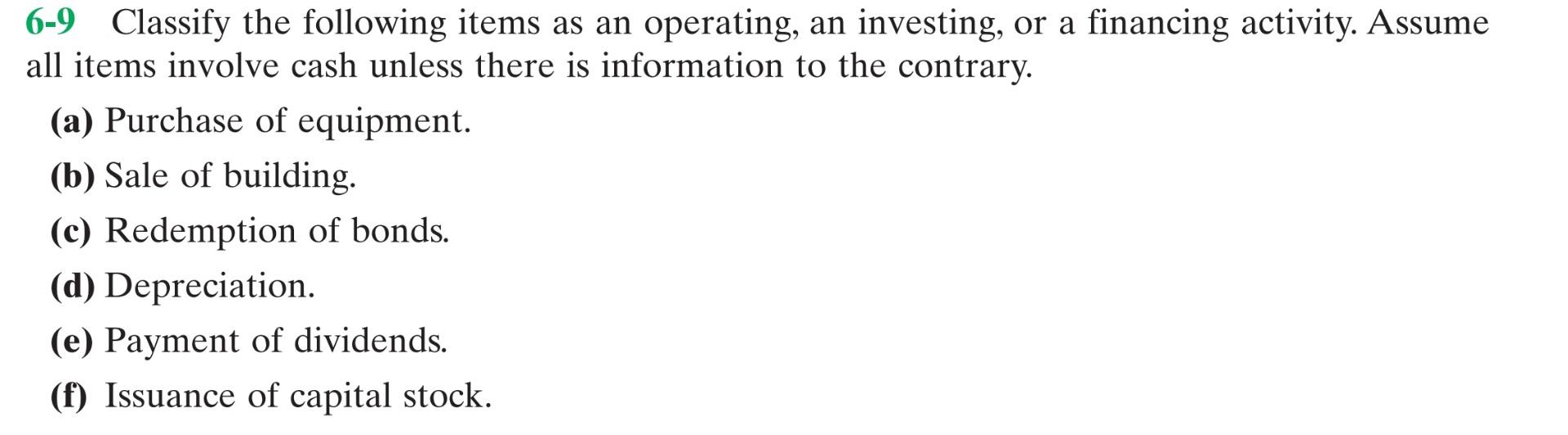 6-9 Classify the following items as an operating, an investing, or a financing activity. Assume all items involve cash unless there is information to the contrary.

(a) Purchase of equipment.

(b) Sale of building.

(c) Redemption of bonds.

(d) Depreciation.

(e) Payment of dividends.

(f) Issuance of capital stock.